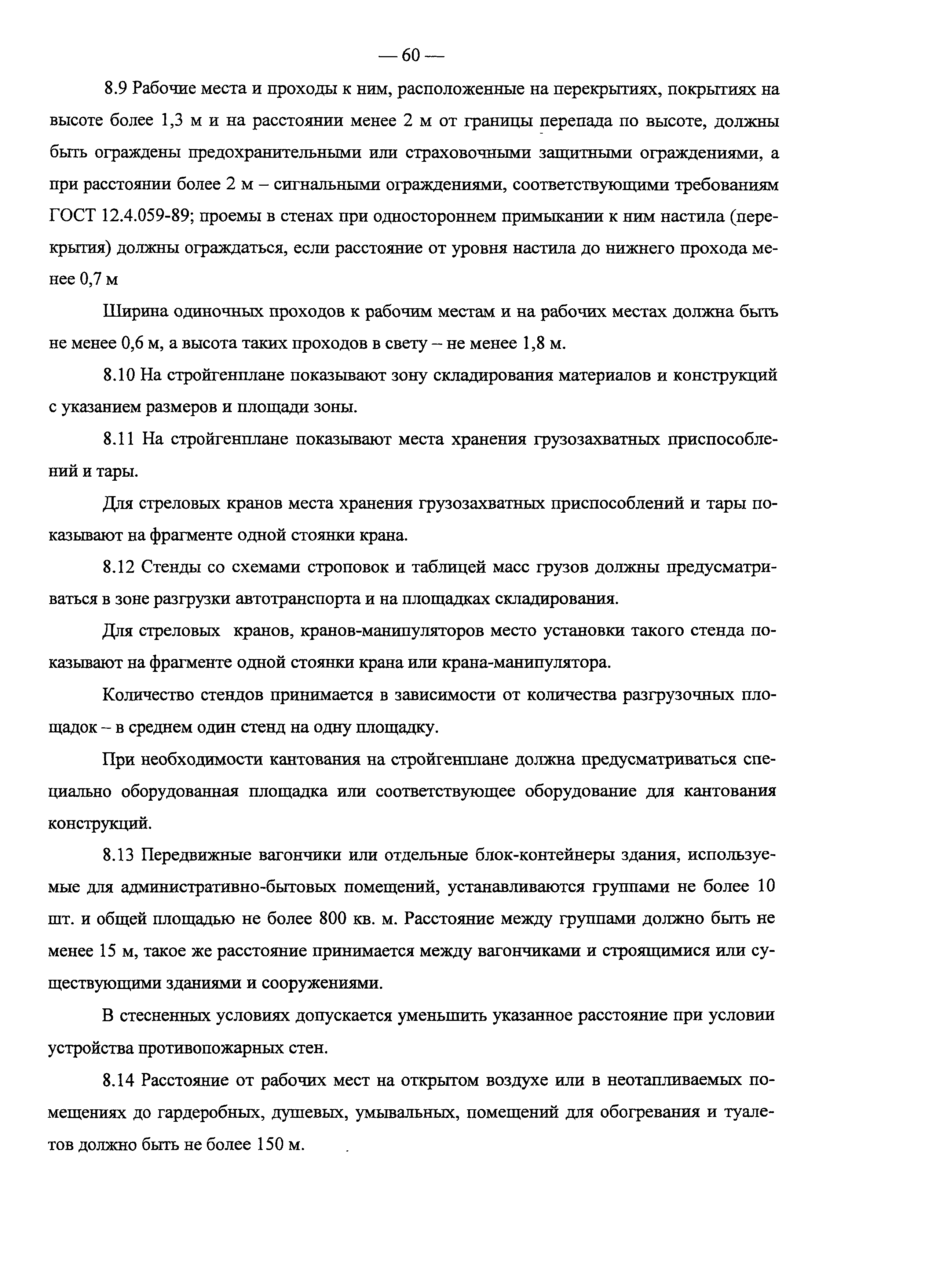 — 60 —

8.9 Рабочие места и проходы к ним, расположенные на перекрытиях, покрытиях на высоте более 1,3 м и на расстоянии менее 2 м от границы перепада по высоте, должны быть ограждены предохранительными или страховочными защитными ограждениями, а при расстоянии более 2 м – сигнальными ограждениями, соответствующими требованиям ГОСТ 12.4.059-89; проемы в стенах при одностороннем примыкании к ним настила (перекрытия) должны ограждаться, если расстояние от уровня настила до нижнего прохода менее 0,7 м

Ширина одиночных проходов к рабочим местам и на рабочих местах должна быть не менее 0,6 м, а высота таких проходов в свету – не менее 1,8 м.

8.10 На стройгенплане показывают зону складирования материалов и конструкций с указанием размеров и площади зоны.

8.11 На стройгенплане показывают места хранения грузозахватных приспособлений и тары.

Для стреловых кранов места хранения грузозахватных приспособлений и тары показывают на фрагменте одной стоянки крана.

8.12 Стенды со схемами строповок и таблицей масс грузов должны предусматриваться в зоне разгрузки автотранспорта и на площадках складирования.

Для стреловых кранов, кранов-манипуляторов место установки такого стенда показывают на фрагменте одной стоянки крана или крана-манипулятора.

Количество стендов принимается в зависимости от количества разгрузочных площадок – в среднем один стенд на одну площадку.

При необходимости кантования на стройгенплане должна предусматриваться специально оборудованная площадка или соответствующее оборудование для кантования конструкций.

8.13 Передвижные вагончики или отдельные блок-контейнеры здания, используемые для административно-бытовых помещений, устанавливаются группами не более 10 шт. и общей площадью не более 800 кв. м. Расстояние между группами должно быть не менее 15 м, такое же расстояние принимается между вагончиками и строящимися или существующими зданиями и сооружениями.

В стесненных условиях допускается уменьшить указанное расстояние при условии устройства противопожарных стен.

8.14 Расстояние от рабочих мест на открытом воздухе или в неотапливаемых помещениях до гардеробных, душевых, умывальных, помещений для обогревания и туалетов должно быть не более 150 м.